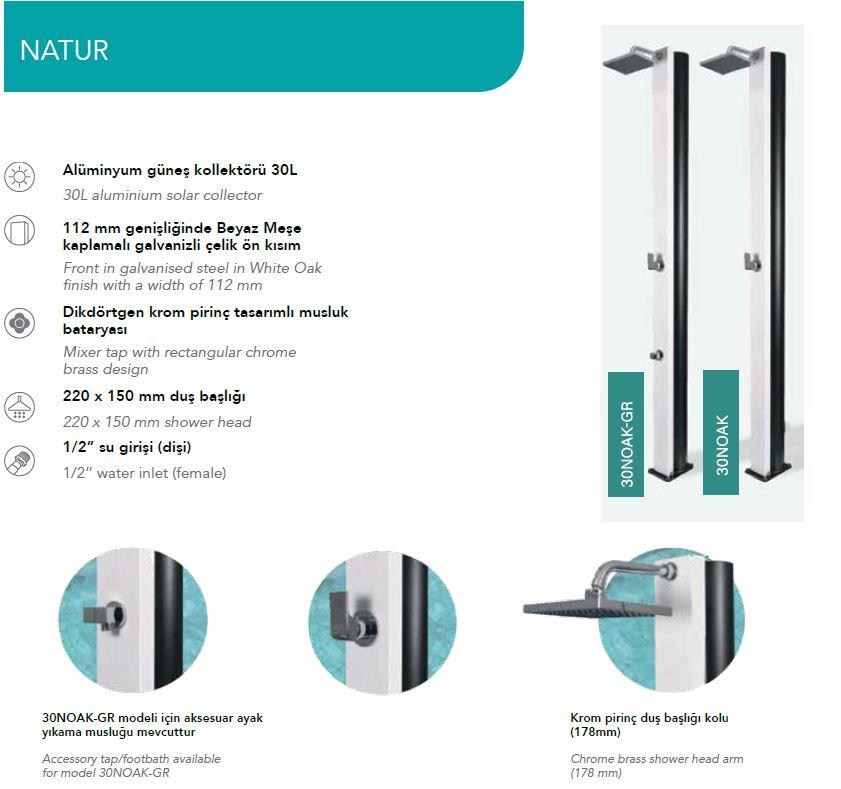 NATUR

Alüminyum güneş kollektörü 30L
30L aluminium solar collector

112 mm genişliğinde Beyaz Meşe kaplamalı galvanizli çelik ön kısım
Front in galvanised steel in White Oak finish with a width of 112 mm

Dikdörtgen krom pirinç tasarımlı musluk bataryası
Mixer tap with rectangular chrome brass design

220 x 150 mm duş başlığı
220 x 150 mm shower head

1/2" su girişi (dişi)
1/2" water inlet (female)

30NOAK-GR

30NOAK

30NOAK-GR modeli için aksesuar ayak yıkama musluğu mevcuttur
Accessory tap/footbath available for model 30NOAK-GR

Krom pirinç duş başlığı kolu (178mm)
Chrome brass shower head arm (178 mm)